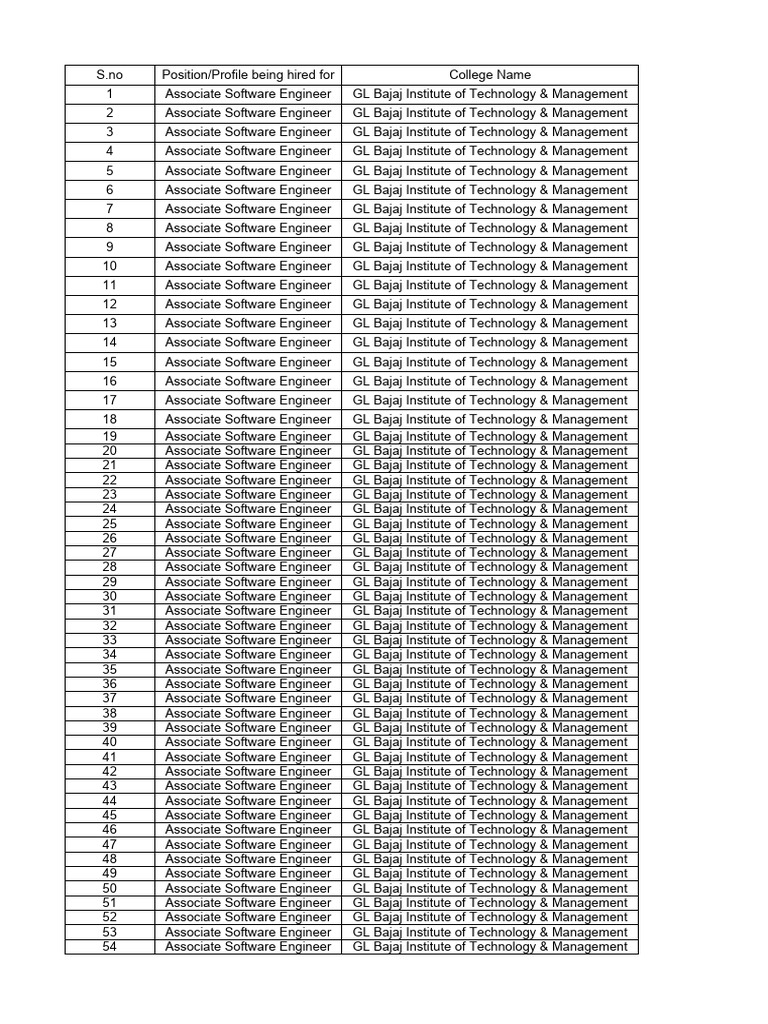 | S.no | Position/Profile being hired for | College Name |
|---|---|---|
| 1 | Associate Software Engineer | GL Bajaj Institute of Technology & Management |
| 2 | Associate Software Engineer | GL Bajaj Institute of Technology & Management |
| 3 | Associate Software Engineer | GL Bajaj Institute of Technology & Management |
| 4 | Associate Software Engineer | GL Bajaj Institute of Technology & Management |
| 5 | Associate Software Engineer | GL Bajaj Institute of Technology & Management |
| 6 | Associate Software Engineer | GL Bajaj Institute of Technology & Management |
| 7 | Associate Software Engineer | GL Bajaj Institute of Technology & Management |
| 8 | Associate Software Engineer | GL Bajaj Institute of Technology & Management |
| 9 | Associate Software Engineer | GL Bajaj Institute of Technology & Management |
| 10 | Associate Software Engineer | GL Bajaj Institute of Technology & Management |
| 11 | Associate Software Engineer | GL Bajaj Institute of Technology & Management |
| 12 | Associate Software Engineer | GL Bajaj Institute of Technology & Management |
| 13 | Associate Software Engineer | GL Bajaj Institute of Technology & Management |
| 14 | Associate Software Engineer | GL Bajaj Institute of Technology & Management |
| 15 | Associate Software Engineer | GL Bajaj Institute of Technology & Management |
| 16 | Associate Software Engineer | GL Bajaj Institute of Technology & Management |
| 17 | Associate Software Engineer | GL Bajaj Institute of Technology & Management |
| 18 | Associate Software Engineer | GL Bajaj Institute of Technology & Management |
| 19 | Associate Software Engineer | GL Bajaj Institute of Technology & Management |
| 20 | Associate Software Engineer | GL Bajaj Institute of Technology & Management |
| 21 | Associate Software Engineer | GL Bajaj Institute of Technology & Management |
| 22 | Associate Software Engineer | GL Bajaj Institute of Technology & Management |
| 23 | Associate Software Engineer | GL Bajaj Institute of Technology & Management |
| 24 | Associate Software Engineer | GL Bajaj Institute of Technology & Management |
| 25 | Associate Software Engineer | GL Bajaj Institute of Technology & Management |
| 26 | Associate Software Engineer | GL Bajaj Institute of Technology & Management |
| 27 | Associate Software Engineer | GL Bajaj Institute of Technology & Management |
| 28 | Associate Software Engineer | GL Bajaj Institute of Technology & Management |
| 29 | Associate Software Engineer | GL Bajaj Institute of Technology & Management |
| 30 | Associate Software Engineer | GL Bajaj Institute of Technology & Management |
| 31 | Associate Software Engineer | GL Bajaj Institute of Technology & Management |
| 32 | Associate Software Engineer | GL Bajaj Institute of Technology & Management |
| 33 | Associate Software Engineer | GL Bajaj Institute of Technology & Management |
| 34 | Associate Software Engineer | GL Bajaj Institute of Technology & Management |
| 35 | Associate Software Engineer | GL Bajaj Institute of Technology & Management |
| 36 | Associate Software Engineer | GL Bajaj Institute of Technology & Management |
| 37 | Associate Software Engineer | GL Bajaj Institute of Technology & Management |
| 38 | Associate Software Engineer | GL Bajaj Institute of Technology & Management |
| 39 | Associate Software Engineer | GL Bajaj Institute of Technology & Management |
| 40 | Associate Software Engineer | GL Bajaj Institute of Technology & Management |
| 41 | Associate Software Engineer | GL Bajaj Institute of Technology & Management |
| 42 | Associate Software Engineer | GL Bajaj Institute of Technology & Management |
| 43 | Associate Software Engineer | GL Bajaj Institute of Technology & Management |
| 44 | Associate Software Engineer | GL Bajaj Institute of Technology & Management |
| 45 | Associate Software Engineer | GL Bajaj Institute of Technology & Management |
| 46 | Associate Software Engineer | GL Bajaj Institute of Technology & Management |
| 47 | Associate Software Engineer | GL Bajaj Institute of Technology & Management |
| 48 | Associate Software Engineer | GL Bajaj Institute of Technology & Management |
| 49 | Associate Software Engineer | GL Bajaj Institute of Technology & Management |
| 50 | Associate Software Engineer | GL Bajaj Institute of Technology & Management |
| 51 | Associate Software Engineer | GL Bajaj Institute of Technology & Management |
| 52 | Associate Software Engineer | GL Bajaj Institute of Technology & Management |
| 53 | Associate Software Engineer | GL Bajaj Institute of Technology & Management |
| 54 | Associate Software Engineer | GL Bajaj Institute of Technology & Management |